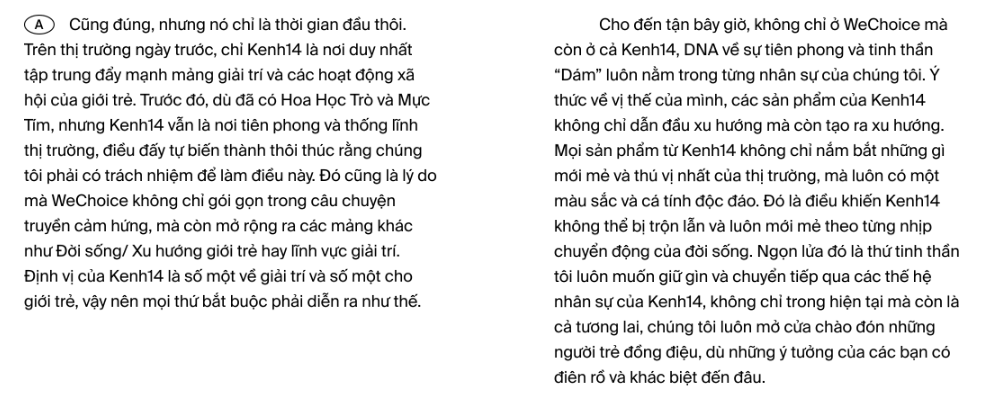 A Cũng đúng, nhưng nó chỉ là thời gian đầu thôi. Trên thị trường ngày trước, chỉ Kenh14 là nơi duy nhất tập trung đẩy mạnh mảng giải trí và các hoạt động xã hội của giới trẻ. Trước đó, dù đã có Hoa Học Trò và Mực Tím, nhưng Kenh14 vẫn là nơi tiên phong và thống lĩnh thị trường, điều đấy tự biến thành thôi thúc rằng chúng tôi phải có trách nhiệm để làm điều này. Đó cũng là lý do mà WeChoice không chỉ gói gọn trong câu chuyện truyền cảm hứng, mà còn mở rộng ra các mảng khác như Đời sống/ Xu hướng giới trẻ hay lĩnh vực giải trí. Định vị của Kenh14 là số một về giải trí và số một cho giới trẻ, vậy nên mọi thứ bắt buộc phải diễn ra như thế.

Cho đến tận bây giờ, không chỉ ở WeChoice mà còn ở cả Kenh14, DNA về sự tiên phong và tinh thần "Dám" luôn nằm trong từng nhân sự của chúng tôi. Ý thức về vị thế của mình, các sản phẩm của Kenh14 không chỉ dẫn đầu xu hướng mà còn tạo ra xu hướng. Mọi sản phẩm từ Kenh14 không chỉ nắm bắt những gì mới mẻ và thú vị nhất của thị trường, mà luôn có một màu sắc và cá tính độc đáo. Đó là điều khiến Kenh14 không thể bị trộn lẫn và luôn mới mẻ theo từng nhịp chuyển động của đời sống. Ngọn lửa đó là thứ tinh thần tôi luôn muốn giữ gìn và chuyển tiếp qua các thế hệ nhân sự của Kenh14, không chỉ trong hiện tại mà còn là cả tương lai, chúng tôi luôn mở cửa chào đón những người trẻ đồng điệu, dù những ý tưởng của các bạn có điên rồ và khác biệt đến đâu.